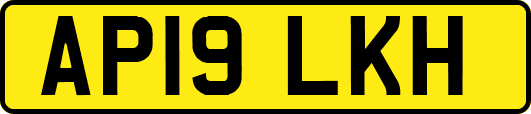 AP19 LKH